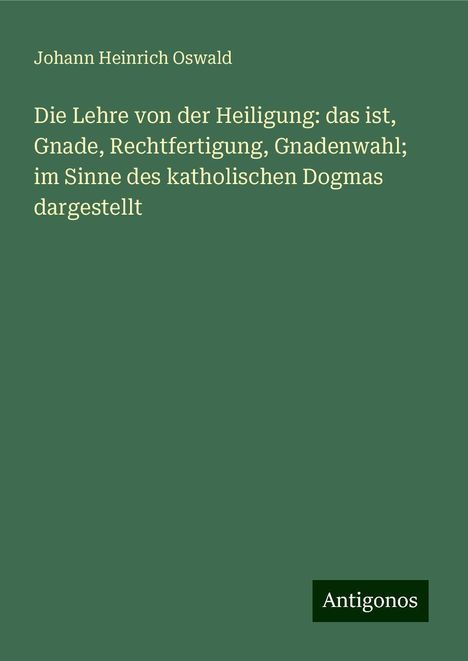 Johann Heinrich Oswald

Die Lehre von der Heiligung: das ist, Gnade, Rechtfertigung, Gnadenwahl; im Sinne des katholischen Dogmas dargestellt

Antigonos